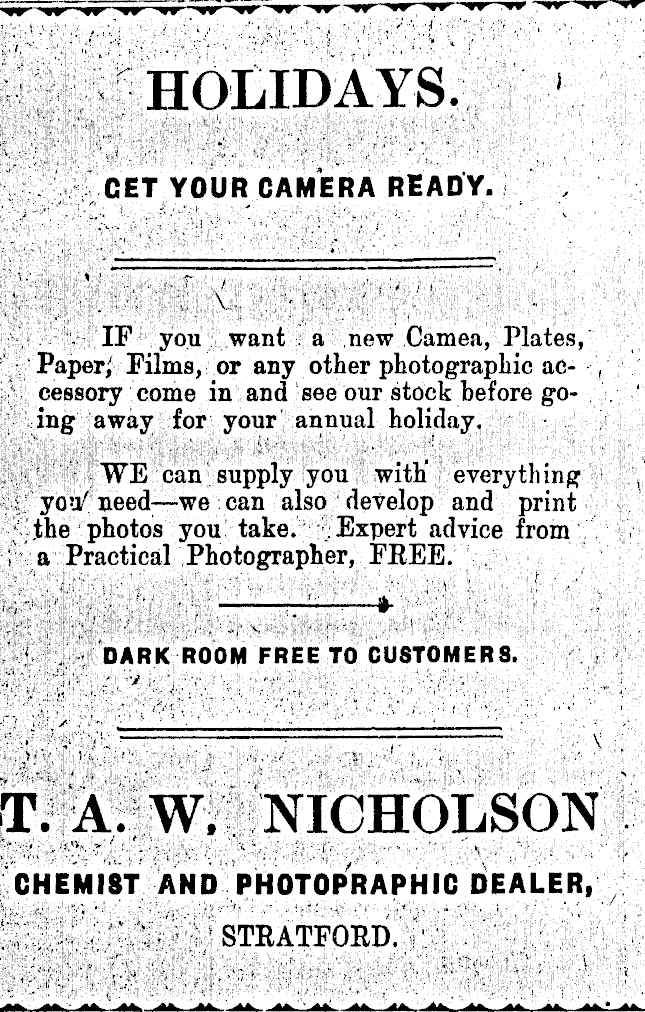 HOLIDAYS.

GET YOUR CAMERA READY.

IF you want a new Camea, Plates, Paper, Films, or any other photographic accessory come in and see our stock before going away for your annual holiday.

WE can supply you with everything you need—we can also develop and print the photos you take. Expert advice from a Practical Photographer, FREE.

DARK ROOM FREE TO CUSTOMERS.

T. A. W. NICHOLSON

CHEMIST AND PHOTOPRAPHIC DEALER,

STRATFORD.